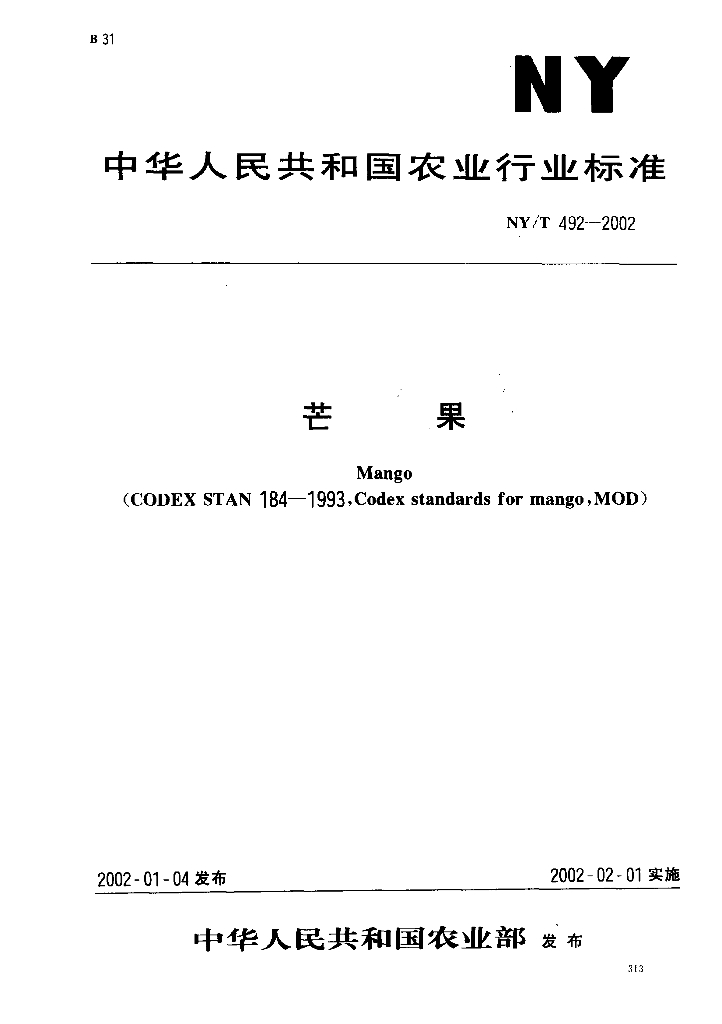 B 31

NY

中华人民共和国农业行业标准

NY/T 492—2002

芒　　果

Mango

（CODEX STAN 184—1993，Codex standards for mango，MOD）

2002-01-04 发布

2002-02-01 实施

中华人民共和国农业部 发布

313